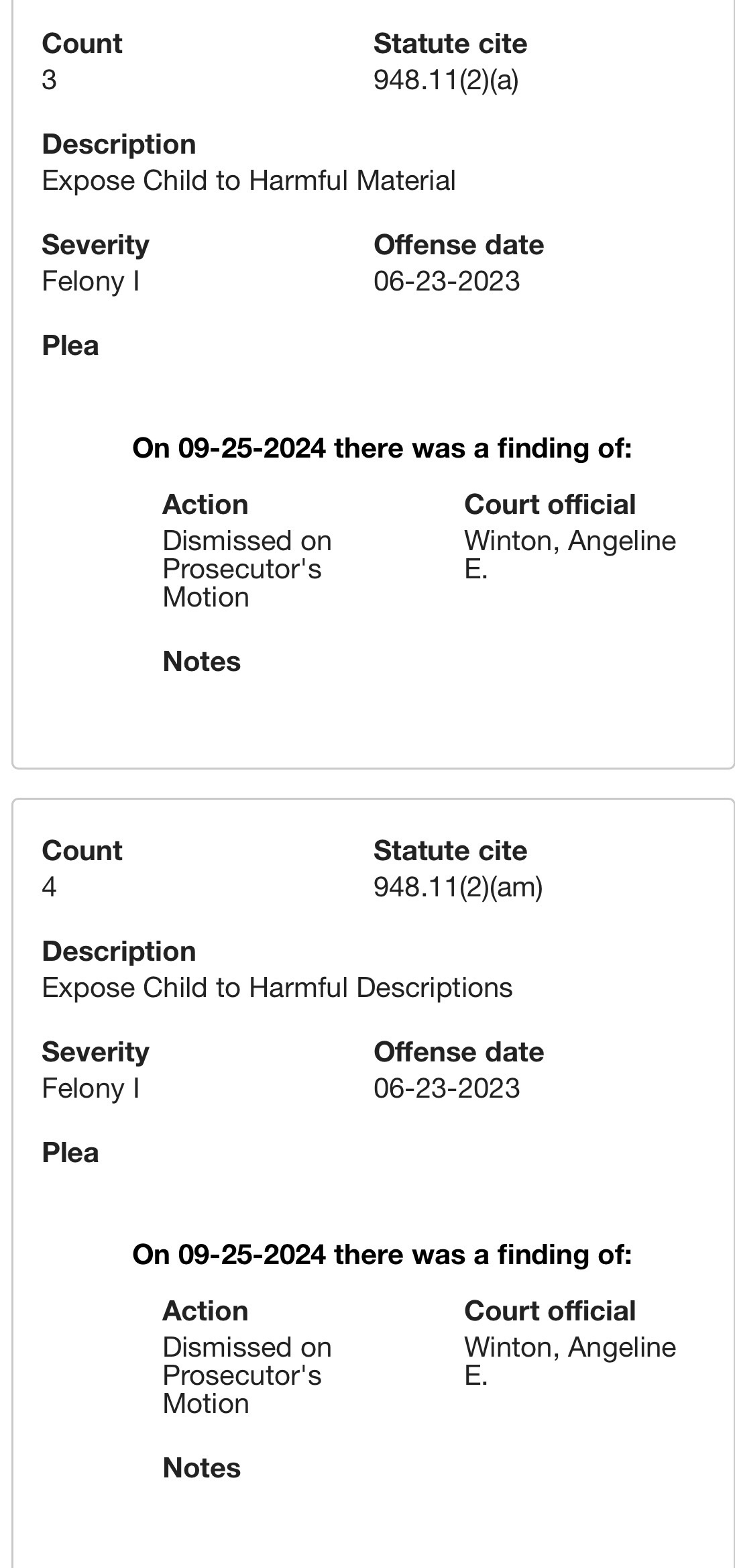 Count
3

Statute cite
948.11(2)(a)

Description
Expose Child to Harmful Material

Severity
Felony I

Offense date
06-23-2023

Plea

On 09-25-2024 there was a finding of:

Action
Dismissed on Prosecutor's Motion

Court official
Winton, Angeline E.

Notes

Count
4

Statute cite
948.11(2)(am)

Description
Expose Child to Harmful Descriptions

Severity
Felony I

Offense date
06-23-2023

Plea

On 09-25-2024 there was a finding of:

Action
Dismissed on Prosecutor's Motion

Court official
Winton, Angeline E.

Notes